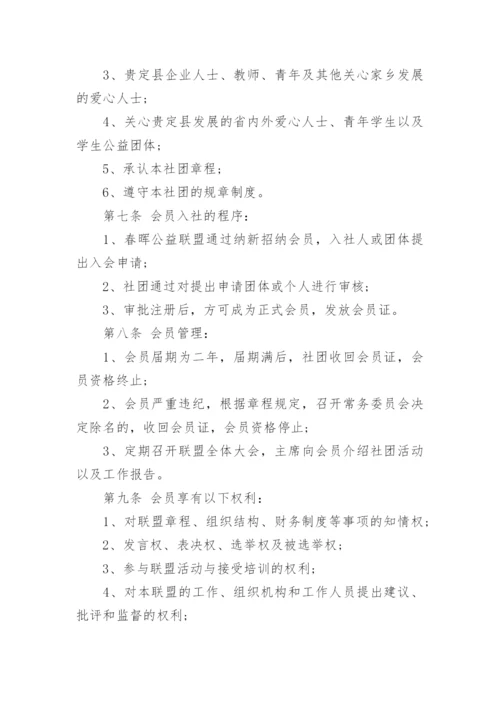 3、贵定县企业人士、教师、青年及其他关心家乡发展的爱心人士；

4、关心贵定县发展的省内外爱心人士、青年学生以及学生公益团体；

5、承认本社团章程；

6、遵守本社团的规章制度。

第七条 会员入社的程序：

1、春晖公益联盟通过纳新招纳会员，入社人或团体提出入会申请；

2、社团通过对提出申请团体或个人进行审核；

3、审批注册后，方可成为正式会员，发放会员证。

第八条 会员管理：

1、会员届期为二年，届期满后，社团收回会员证，会员资格终止；

2、会员严重违纪，根据章程规定，召开常务委员会决定除名的，收回会员证，会员资格停止；

3、定期召开联盟全体大会，主席向会员介绍社团活动以及工作报告。

第九条 会员享有以下权利：

1、对联盟章程、组织结构、财务制度等事项的知情权；

2、发言权、表决权、选举权及被选举权；

3、参与联盟活动与接受培训的权利；

4、对本联盟的工作、组织机构和工作人员提出建议、批评和监督的权利；